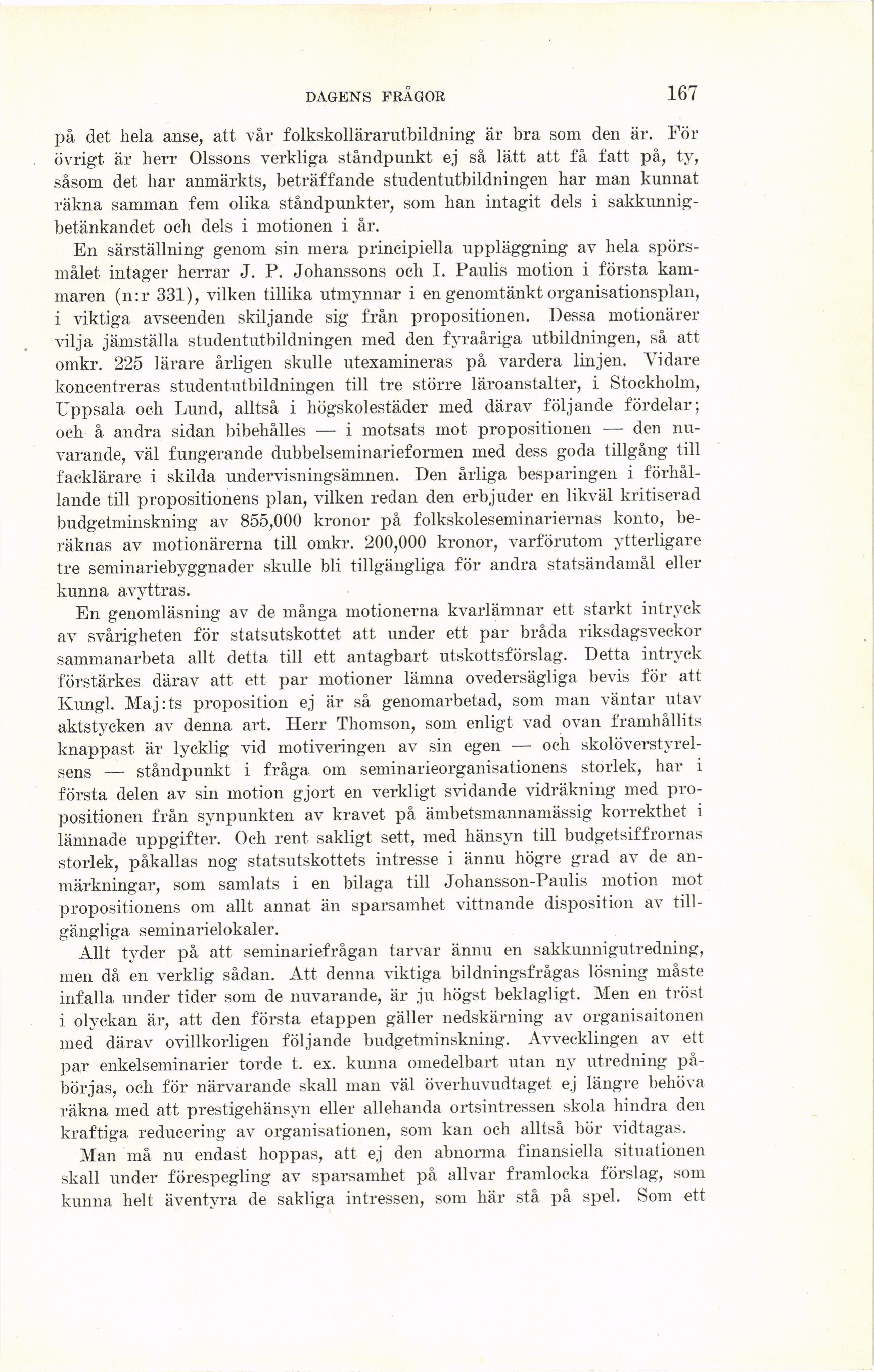 DAGENS FRÅGOR 167

på det hela anse, att vår folkskollärarutbildning är bra som den är. För övrigt är herr Olssons verkliga ståndpunkt ej så lätt att få fatt på, ty, såsom det har anmärkts, beträffande studentutbildningen har man kunnat räkna samman fem olika ståndpunkter, som han intagit dels i sakkunnigbetänkandet och dels i motionen i år.

En särställning genom sin mera principiella uppläggning av hela spörsmålet intager herrar J. P. Johanssons och I. Paulis motion i första kammaren (n:r 331), vilken tillika utmynnar i en genomtänkt organisationsplan, i viktiga avseenden skiljande sig från propositionen. Dessa motionärer vilja jämställa studentutbildningen med den fyraåriga utbildningen, så att omkr. 225 lärare årligen skulle utexamineras på vardera linjen. Vidare koncentreras studentutbildningen till tre större läroanstalter, i Stockholm, Uppsala och Lund, alltså i högskolestäder med därav följande fördelar; och å andra sidan bibehålles — i motsats mot propositionen — den nuvarande, väl fungerande dubbelseminarieformen med dess goda tillgång till facklärare i skilda undervisningsämnen. Den årliga besparingen i förhållande till propositionens plan, vilken redan den erbjuder en likväl kritiserad budgetminskning av 855,000 kronor på folkskoleseminariernas konto, beräknas av motionärerna till omkr. 200,000 kronor, varförutom ytterligare tre seminariebyggnader skulle bli tillgängliga för andra statsändamål eller kunna avyttras.

En genomläsning av de många motionerna kvarlämnar ett starkt intryck av svårigheten för statsutskottet att under ett par bråda riksdagsveckor sammanarbeta allt detta till ett antagbart utskottsförslag. Detta intryck förstärkes därav att ett par motioner lämna ovedersägliga bevis för att Kungl. Maj:ts proposition ej är så genomarbetad, som man väntar utav aktstycken av denna art. Herr Thomson, som enligt vad ovan framhållits knappast är lycklig vid motiveringen av sin egen — och skolöverstyrelsens — ståndpunkt i fråga om seminarieorganisationens storlek, har i första delen av sin motion gjort en verkligt svidande vidräkning med propositionen från synpunkten av kravet på ämbetsmannamässig korrekthet i lämnade uppgifter. Och rent sakligt sett, med hänsyn till budgetsiffrornas storlek, påkallas nog statsutskottets intresse i ännu högre grad av de anmärkningar, som samlats i en bilaga till Johansson-Paulis motion mot propositionens om allt annat än sparsamhet vittnande disposition av tillgängliga seminarielokaler.

Allt tyder på att seminariefrågan tarvar ännu en sakkunnigutredning, men då en verklig sådan. Att denna viktiga bildningsfrågas lösning måste infalla under tider som de nuvarande, är ju högst beklagligt. Men en tröst i olyckan är, att den första etappen gäller nedskärning av organisaitonen med därav ovillkorligen följande budgetminskning. Avvecklingen av ett par enkelseminarier torde t. ex. kunna omedelbart utan ny utredning påbörjas, och för närvarande skall man väl överhuvudtaget ej längre behöva räkna med att prestigehänsyn eller allehanda ortsintressen skola hindra den kraftiga reducering av organisationen, som kan och alltså bör vidtagas.

Man må nu endast hoppas, att ej den abnorma finansiella situationen skall under förespegling av sparsamhet på allvar framlocka förslag, som kunna helt äventyra de sakliga intressen, som här stå på spel. Som ett